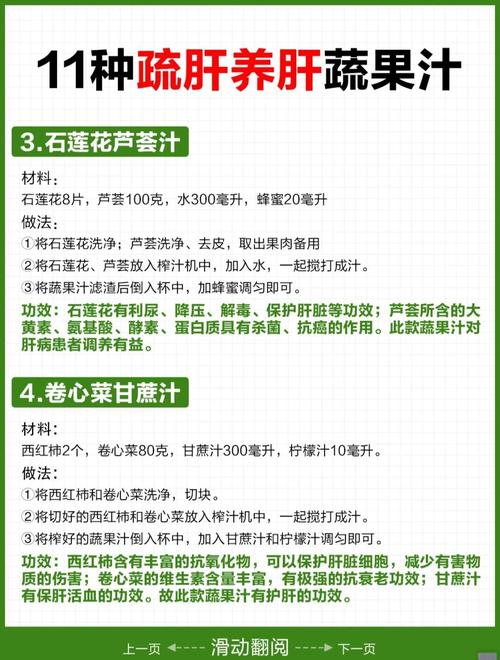 11种疏肝养肝蔬果汁

3.石莲花芦荟汁

材料：
石莲花8片，芦荟100克，水300毫升，蜂蜜20毫升

做法：
①将石莲花洗净；芦荟洗净、去皮，取出果肉备用
②将石莲花、芦荟放入榨汁机中，加入水，一起搅打成汁。
③将蔬果汁滤渣后倒入杯中，加蜂蜜调匀即可。

功效：石莲花有利尿、降压、解毒、保护肝脏等功效；芦荟所含的大黄素、氨基酸、酵素、蛋白质具有杀菌、抗癌的作用。此款蔬果汁对肝病患者调养有益。

4.卷心菜甘蔗汁

材料：
西红柿2个，卷心菜80克，甘蔗汁300毫升，柠檬汁10毫升。

做法：
①将西红柿和卷心菜洗净，切块。
②将切好的西红柿和卷心菜放入榨汁机中，一起搅打成汁。
③将榨好的蔬果汁倒入杯中，加入甘蔗汁和柠檬汁调匀即可。

功效：西红柿含有丰富的抗氧化物，可以保护肝脏细胞，减少有害物质的伤害；卷心菜的维生素含量丰富，有极强的抗衰老功效；甘蔗汁有保肝活血的功效。故此款蔬果汁有护肝的功效。

上一页 ◄---- 滑动翻阅 ----► 下一页